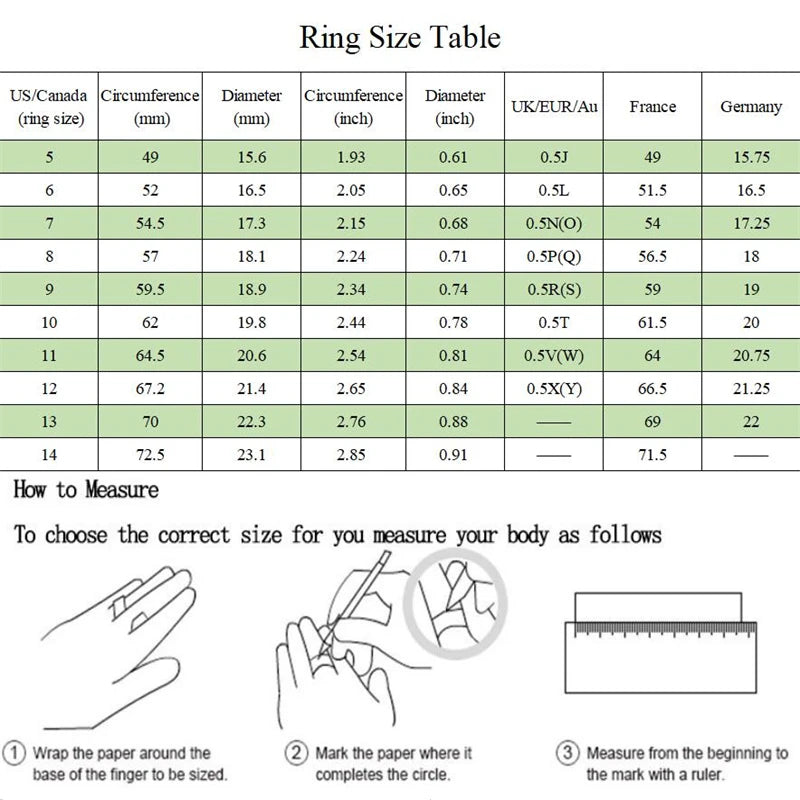 Ring Size Table

| US/Canada (ring size) | Circumference (mm) | Diameter (mm) | Circumference (inch) | Diameter (inch) | UK/EUR/Au | France | Germany |
|---|---|---|---|---|---|---|---|
| 5 | 49 | 15.6 | 1.93 | 0.61 | 0.5J | 49 | 15.75 |
| 6 | 52 | 16.5 | 2.05 | 0.65 | 0.5L | 51.5 | 16.5 |
| 7 | 54.5 | 17.3 | 2.15 | 0.68 | 0.5N(O) | 54 | 17.25 |
| 8 | 57 | 18.1 | 2.24 | 0.71 | 0.5P(Q) | 56.5 | 18 |
| 9 | 59.5 | 18.9 | 2.34 | 0.74 | 0.5R(S) | 59 | 19 |
| 10 | 62 | 19.8 | 2.44 | 0.78 | 0.5T | 61.5 | 20 |
| 11 | 64.5 | 20.6 | 2.54 | 0.81 | 0.5V(W) | 64 | 20.75 |
| 12 | 67.2 | 21.4 | 2.65 | 0.84 | 0.5X(Y) | 66.5 | 21.25 |
| 13 | 70 | 22.3 | 2.76 | 0.88 | —— | 69 | 22 |
| 14 | 72.5 | 23.1 | 2.85 | 0.91 | —— | 71.5 | —— |

How to Measure

To choose the correct size for you measure your body as follows

① Wrap the paper around the base of the finger to be sized.

② Mark the paper where it completes the circle.

③ Measure from the beginning to the mark with a ruler.